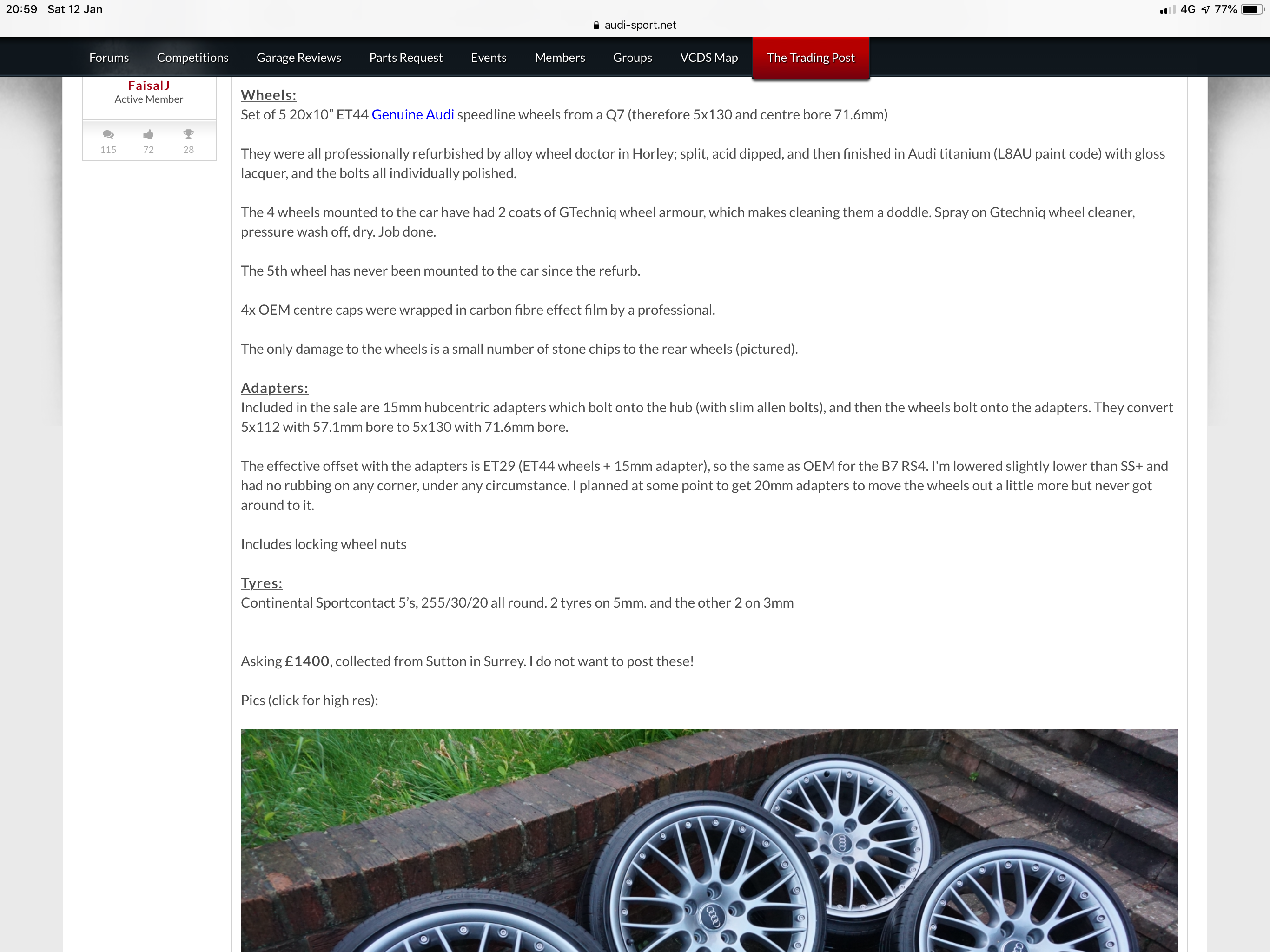 20:59 Sat 12 Jan

4G 77%

audi-sport.net

Forums Competitions Garage Reviews Parts Request Events Members Groups VCDS Map The Trading Post

FaisalJ
Active Member

115 72 28

Wheels:
Set of 5 20x10” ET44 Genuine Audi speedline wheels from a Q7 (therefore 5x130 and centre bore 71.6mm)

They were all professionally refurbished by alloy wheel doctor in Horley; split, acid dipped, and then finished in Audi titanium (L8AU paint code) with gloss lacquer, and the bolts all individually polished.

The 4 wheels mounted to the car have had 2 coats of GTechniq wheel armour, which makes cleaning them a doddle. Spray on Gtechniq wheel cleaner, pressure wash off, dry. Job done.

The 5th wheel has never been mounted to the car since the refurb.

4x OEM centre caps were wrapped in carbon fibre effect film by a professional.

The only damage to the wheels is a small number of stone chips to the rear wheels (pictured).

Adapters:
Included in the sale are 15mm hubcentric adapters which bolt onto the hub (with slim allen bolts), and then the wheels bolt onto the adapters. They convert 5x112 with 57.1mm bore to 5x130 with 71.6mm bore.

The effective offset with the adapters is ET29 (ET44 wheels + 15mm adapter), so the same as OEM for the B7 RS4. I'm lowered slightly lower than SS+ and had no rubbing on any corner, under any circumstance. I planned at some point to get 20mm adapters to move the wheels out a little more but never got around to it.

Includes locking wheel nuts

Tyres:
Continental Sportcontact 5’s, 255/30/20 all round. 2 tyres on 5mm. and the other 2 on 3mm

Asking £1400, collected from Sutton in Surrey. I do not want to post these!

Pics (click for high res):